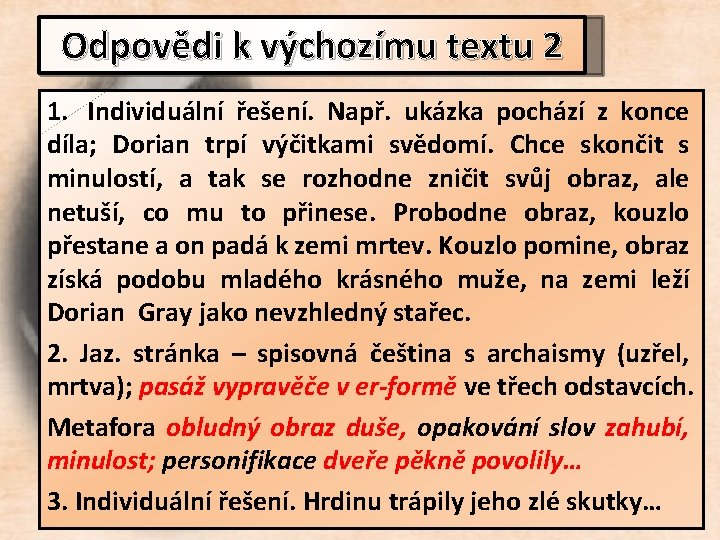 Odpovědi k výchozímu textu 2

1. Individuální řešení. Např. ukázka pochází z konce díla; Dorian trpí výčitkami svědomí. Chce skončit s minulostí, a tak se rozhodne zničit svůj obraz, ale netuší, co mu to přinese. Probodne obraz, kouzlo přestane a on padá k zemi mrtev. Kouzlo pomine, obraz získá podobu mladého krásného muže, na zemi leží Dorian Gray jako nevzhledný stařec.

2. Jaz. stránka – spisovná čeština s archaismy (uzřel, mrtva); pasáž vypravěče v er-formě ve třech odstavcích.

Metafora obludný obraz duše, opakování slov zahubí, minulost; personifikace dveře pěkně povolily…

3. Individuální řešení. Hrdinu trápily jeho zlé skutky…